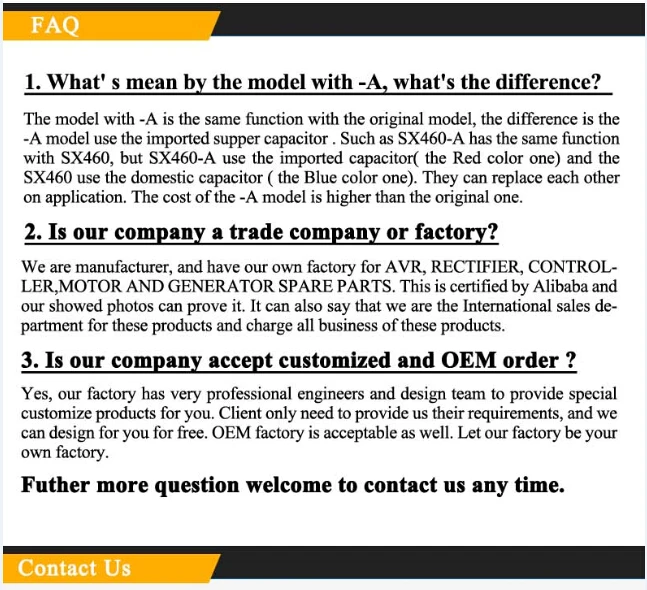 FAQ

1. What' s mean by the model with -A, what's the difference?

The model with -A is the same function with the original model, the difference is the -A model use the imported supper capacitor . Such as SX460-A has the same function with SX460, but SX460-A use the imported capacitor( the Red color one) and the SX460 use the domestic capacitor ( the Blue color one). They can replace each other on application. The cost of the -A model is higher than the original one.

2. Is our company a trade company or factory?

We are manufacturer, and have our own factory for AVR, RECTIFIER, CONTROLLER,MOTOR AND GENERATOR SPARE PARTS. This is certified by Alibaba and our showed photos can prove it. It can also say that we are the International sales department for these products and charge all business of these products.

3. Is our company accept customized and OEM order ?

Yes, our factory has very professional engineers and design team to provide special customize products for you. Client only need to provide us their requirements, and we can design for you for free. OEM factory is acceptable as well. Let our factory be your own factory.

Futher more question welcome to contact us any time.

Contact Us